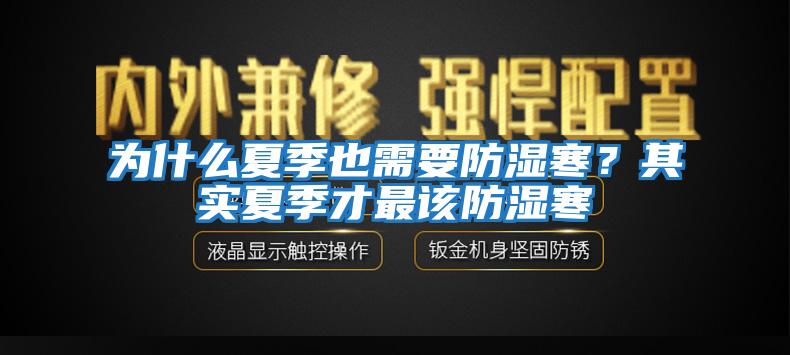 内外兼修 强悍配置

为什么夏季也需要防湿寒？其实夏季才最该防湿寒

液晶显示触控操作

钣金机身坚固防锈